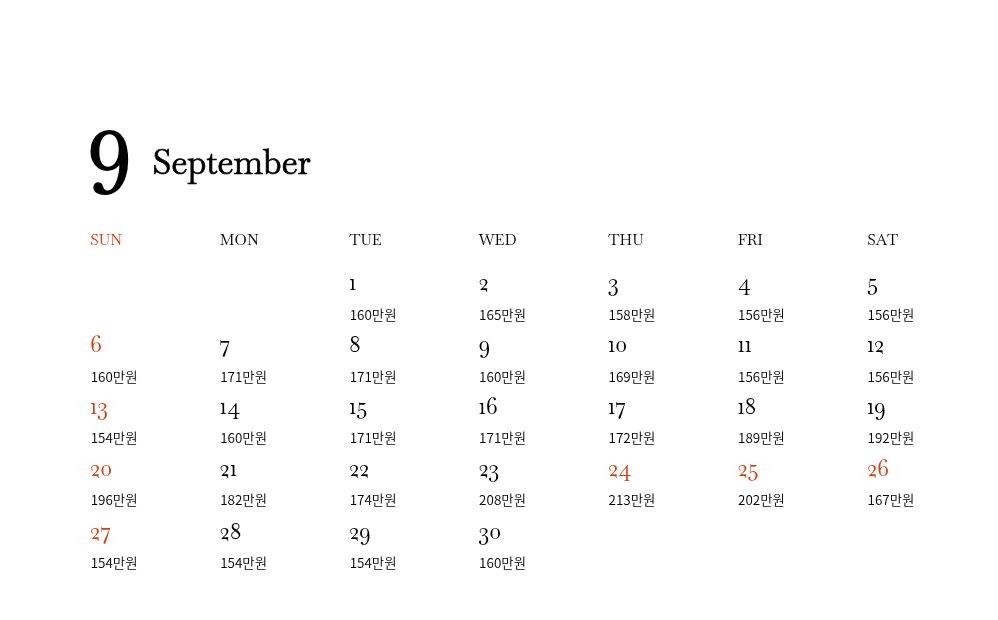 9 September

| SUN | MON | TUE | WED | THU | FRI | SAT |
|---|---|---|---|---|---|---|
| | | 1 160만원 | 2 165만원 | 3 158만원 | 4 156만원 | 5 156만원 |
| 6 160만원 | 7 171만원 | 8 171만원 | 9 160만원 | 10 169만원 | 11 156만원 | 12 156만원 |
| 13 154만원 | 14 160만원 | 15 171만원 | 16 171만원 | 17 172만원 | 18 189만원 | 19 192만원 |
| 20 196만원 | 21 182만원 | 22 174만원 | 23 208만원 | 24 213만원 | 25 202만원 | 26 167만원 |
| 27 154만원 | 28 154만원 | 29 154만원 | 30 160만원 | | | |